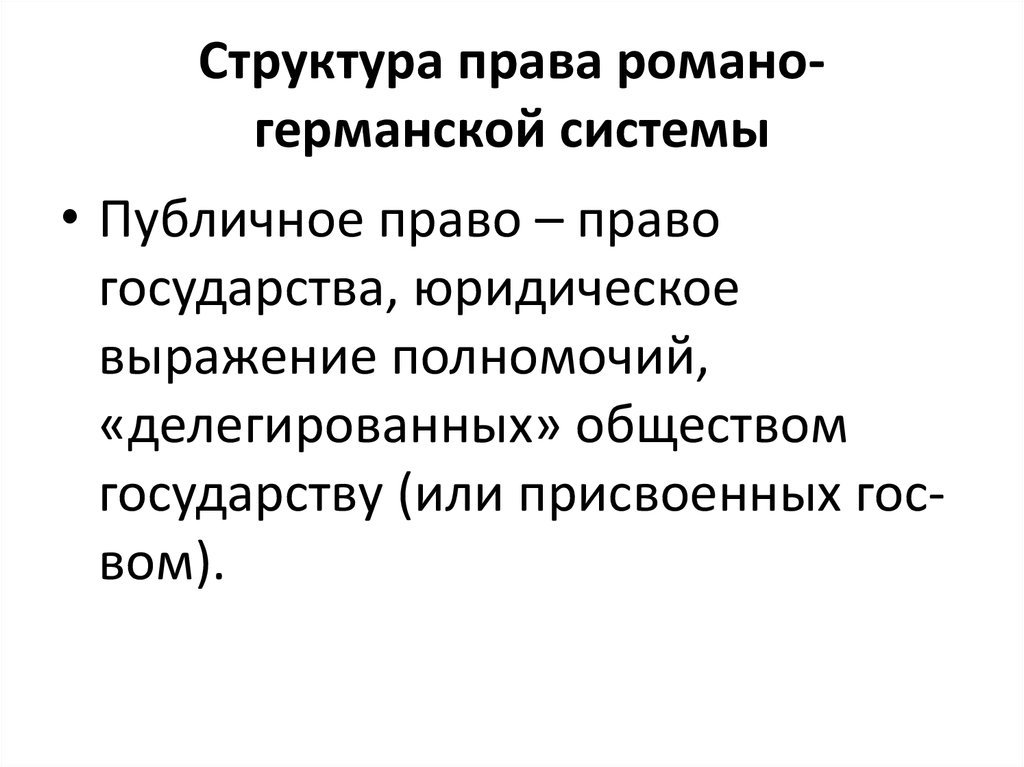 Структура права романо-германской системы

• Публичное право – право государства, юридическое выражение полномочий, «делегированных» обществом государству (или присвоенных гос-вом).